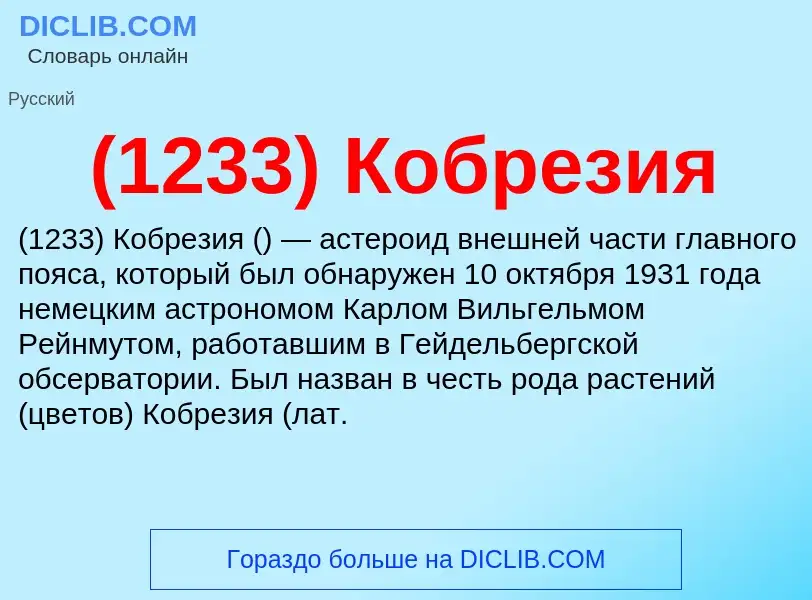 DICLIB.COM
Словарь онлайн

Русский

(1233) Кобрезия

(1233) Кобрезия () — астероид внешней части главного пояса, который был обнаружен 10 октября 1931 года немецким астрономом Карлом Вильгельмом Рейнмутом, работавшим в Гейдельбергской обсерватории. Был назван в честь рода растений (цветов) Кобрезия (лат.

Гораздо больше на DICLIB.COM